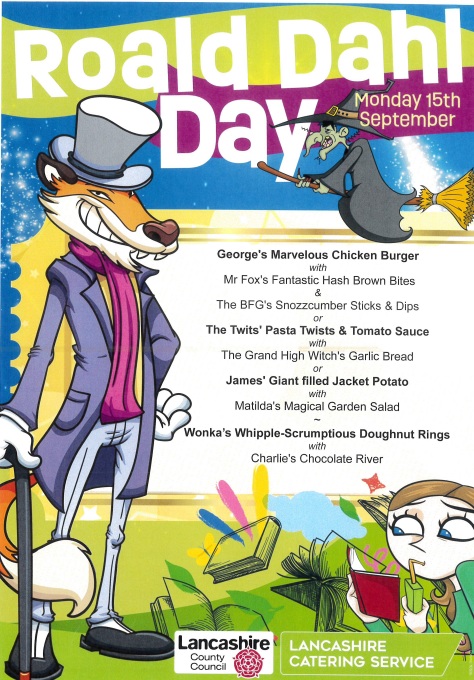 Roald Dahl Day

Monday 15th September

George's Marvelous Chicken Burger
with
Mr Fox's Fantastic Hash Brown Bites
&
The BFG's Snozzcumber Sticks & Dips
or
The Twits' Pasta Twists & Tomato Sauce
with
The Grand High Witch's Garlic Bread
or
James' Giant filled Jacket Potato
with
Matilda's Magical Garden Salad
~
Wonka's Whipple-Scrumptious Doughnut Rings
with
Charlie's Chocolate River

Lancashire County Council

LANCASHIRE CATERING SERVICE